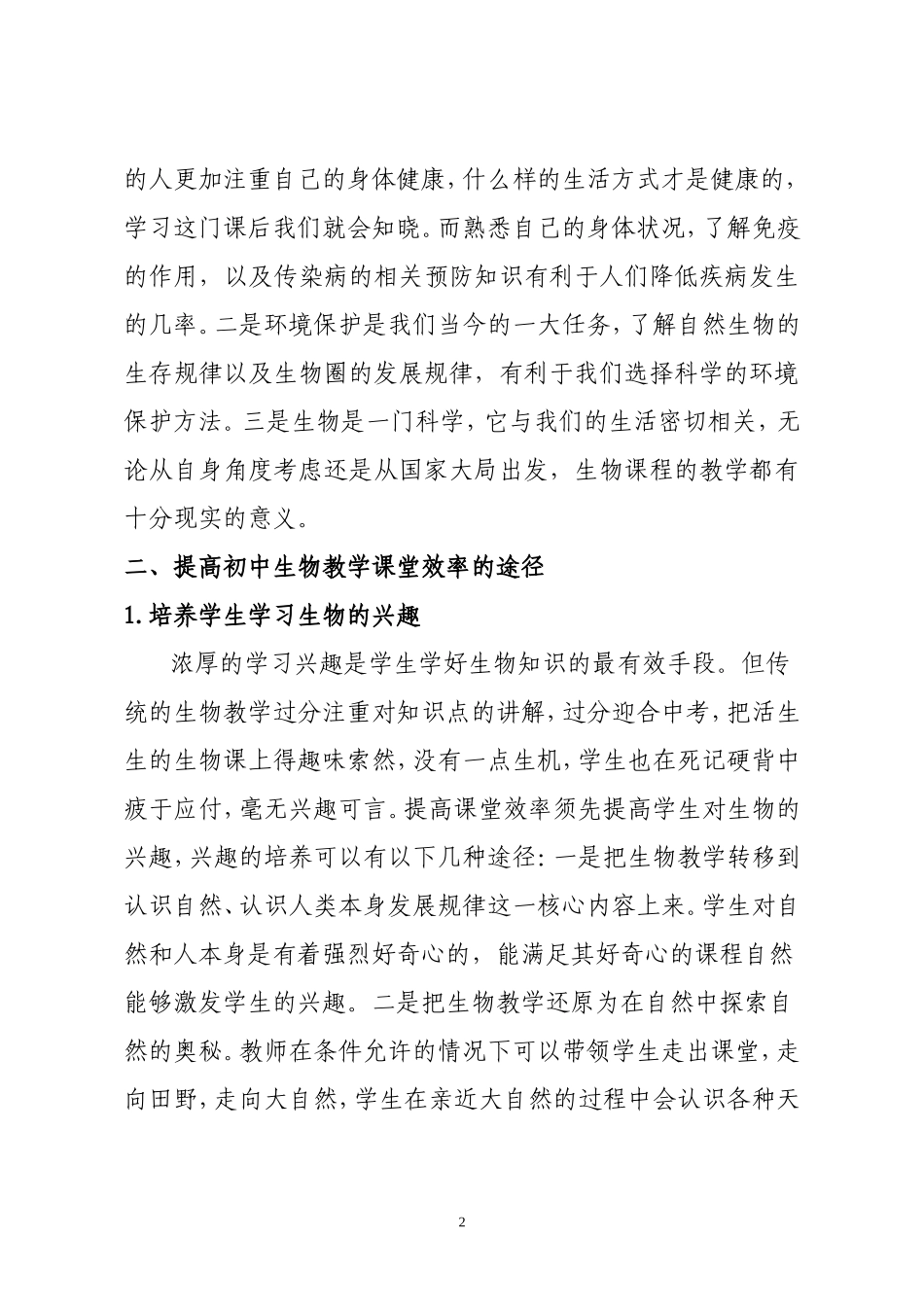 的人更加注重自己的身体健康，什么样的生活方式才是健康的，学习这门课后我们就会知晓。而熟悉自己的身体状况，了解免疫的作用，以及传染病的相关预防知识有利于人们降低疾病发生的几率。二是环境保护是我们当今的一大任务，了解自然生物的生存规律以及生物圈的发展规律，有利于我们选择科学的环境保护方法。三是生物是一门科学，它与我们的生活密切相关，无论从自身角度考虑还是从国家大局出发，生物课程的教学都有十分现实的意义。

二、提高初中生物教学课堂效率的途径

1.培养学生学习生物的兴趣

浓厚的学习兴趣是学生学好生物知识的最有效手段。但传统的生物教学过分注重对知识点的讲解，过分迎合中考，把活生生的生物课上得趣味索然，没有一点生机，学生也在死记硬背中疲于应付，毫无兴趣可言。提高课堂效率须先提高学生对生物的兴趣，兴趣的培养可以有以下几种途径：一是把生物教学转移到认识自然、认识人类本身发展规律这一核心内容上来。学生对自然和人本身是有着强烈好奇心的，能满足其好奇心的课程自然能够激发学生的兴趣。二是把生物教学还原为在自然中探索自然的奥秘。教师在条件允许的情况下可以带领学生走出课堂，走向田野，走向大自然，学生在亲近大自然的过程中会认识各种天

2